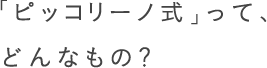 「ピッコリーノ式」って、
どんなもの？